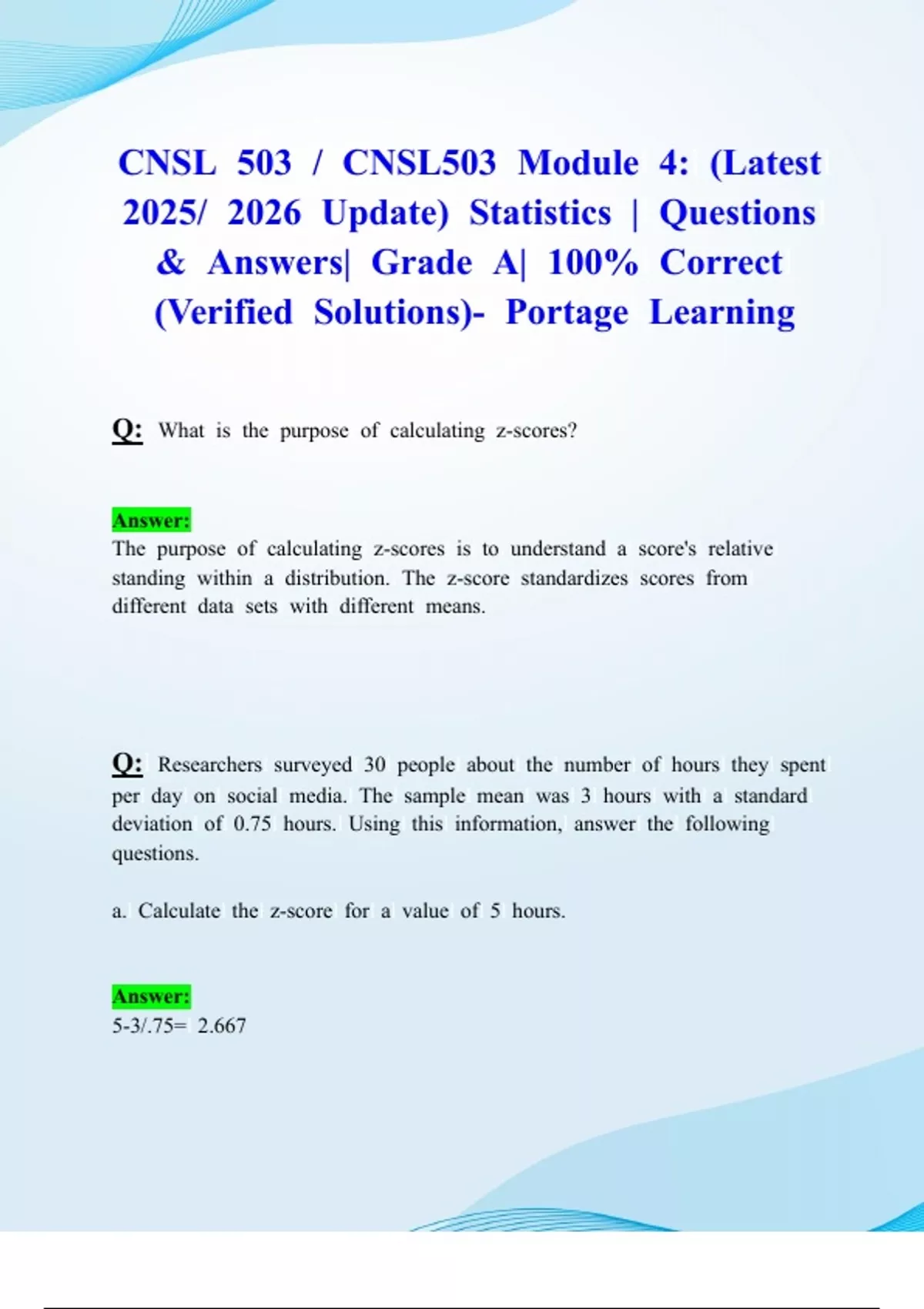 CNSL 503 / CNSL503 Module 4: (Latest 2025/ 2026 Update) Statistics | Questions & Answers| Grade A| 100% Correct (Verified Solutions)- Portage Learning

Q: What is the purpose of calculating z-scores?

Answer:
The purpose of calculating z-scores is to understand a score's relative standing within a distribution. The z-score standardizes scores from different data sets with different means.

Q: Researchers surveyed 30 people about the number of hours they spent per day on social media. The sample mean was 3 hours with a standard deviation of 0.75 hours. Using this information, answer the following questions.

a. Calculate the z-score for a value of 5 hours.

Answer:
5-3/.75= 2.667